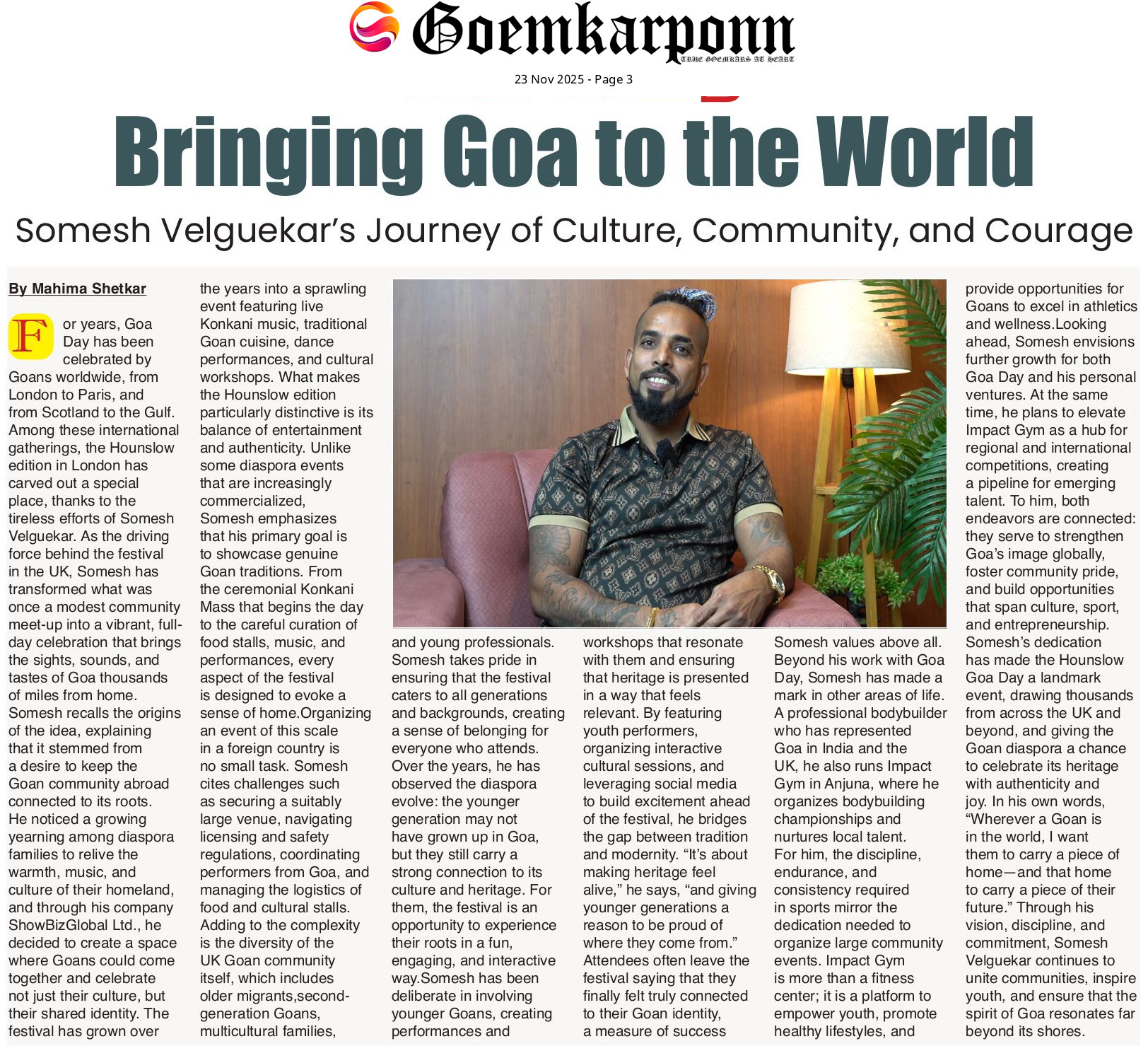 Goemkarponn
TRUE GOEMKARS AT HEART

23 Nov 2025 - Page 3

Bringing Goa to the World

Somesh Velguekar's Journey of Culture, Community, and Courage

By Mahima Shetkar

For years, Goa Day has been celebrated by Goans worldwide, from London to Paris, and from Scotland to the Gulf. Among these international gatherings, the Hounslow edition in London has carved out a special place, thanks to the tireless efforts of Somesh Velguekar. As the driving force behind the festival in the UK, Somesh has transformed what was once a modest community meet-up into a vibrant, full-day celebration that brings the sights, sounds, and tastes of Goa thousands of miles from home. Somesh recalls the origins of the idea, explaining that it stemmed from a desire to keep the Goan community abroad connected to its roots. He noticed a growing yearning among diaspora families to relive the warmth, music, and culture of their homeland, and through his company ShowBizGlobal Ltd., he decided to create a space where Goans could come together and celebrate not just their culture, but their shared identity. The festival has grown over the years into a sprawling event featuring live Konkani music, traditional Goan cuisine, dance performances, and cultural workshops. What makes the Hounslow edition particularly distinctive is its balance of entertainment and authenticity. Unlike some diaspora events that are increasingly commercialized, Somesh emphasizes that his primary goal is to showcase genuine Goan traditions. From the ceremonial Konkani Mass that begins the day to the careful curation of food stalls, music, and performances, every aspect of the festival is designed to evoke a sense of home.Organizing an event of this scale in a foreign country is no small task. Somesh cites challenges such as securing a suitably large venue, navigating licensing and safety regulations, coordinating performers from Goa, and managing the logistics of food and cultural stalls. Adding to the complexity is the diversity of the UK Goan community itself, which includes older migrants,second-generation Goans, multicultural families, and young professionals. Somesh takes pride in ensuring that the festival caters to all generations and backgrounds, creating a sense of belonging for everyone who attends. Over the years, he has observed the diaspora evolve: the younger generation may not have grown up in Goa, but they still carry a strong connection to its culture and heritage. For them, the festival is an opportunity to experience their roots in a fun, engaging, and interactive way.Somesh has been deliberate in involving younger Goans, creating performances and workshops that resonate with them and ensuring that heritage is presented in a way that feels relevant. By featuring youth performers, organizing interactive cultural sessions, and leveraging social media to build excitement ahead of the festival, he bridges the gap between tradition and modernity. "It's about making heritage feel alive," he says, "and giving younger generations a reason to be proud of where they come from." Attendees often leave the festival saying that they finally felt truly connected to their Goan identity, a measure of success Somesh values above all. Beyond his work with Goa Day, Somesh has made a mark in other areas of life. A professional bodybuilder who has represented Goa in India and the UK, he also runs Impact Gym in Anjuna, where he organizes bodybuilding championships and nurtures local talent. For him, the discipline, endurance, and consistency required in sports mirror the dedication needed to organize large community events. Impact Gym is more than a fitness center; it is a platform to empower youth, promote healthy lifestyles, and provide opportunities for Goans to excel in athletics and wellness.Looking ahead, Somesh envisions further growth for both Goa Day and his personal ventures. At the same time, he plans to elevate Impact Gym as a hub for regional and international competitions, creating a pipeline for emerging talent. To him, both endeavors are connected: they serve to strengthen Goa's image globally, foster community pride, and build opportunities that span culture, sport, and entrepreneurship. Somesh's dedication has made the Hounslow Goa Day a landmark event, drawing thousands from across the UK and beyond, and giving the Goan diaspora a chance to celebrate its heritage with authenticity and joy. In his own words, "Wherever a Goan is in the world, I want them to carry a piece of home—and that home to carry a piece of their future." Through his vision, discipline, and commitment, Somesh Velguekar continues to unite communities, inspire youth, and ensure that the spirit of Goa resonates far beyond its shores.